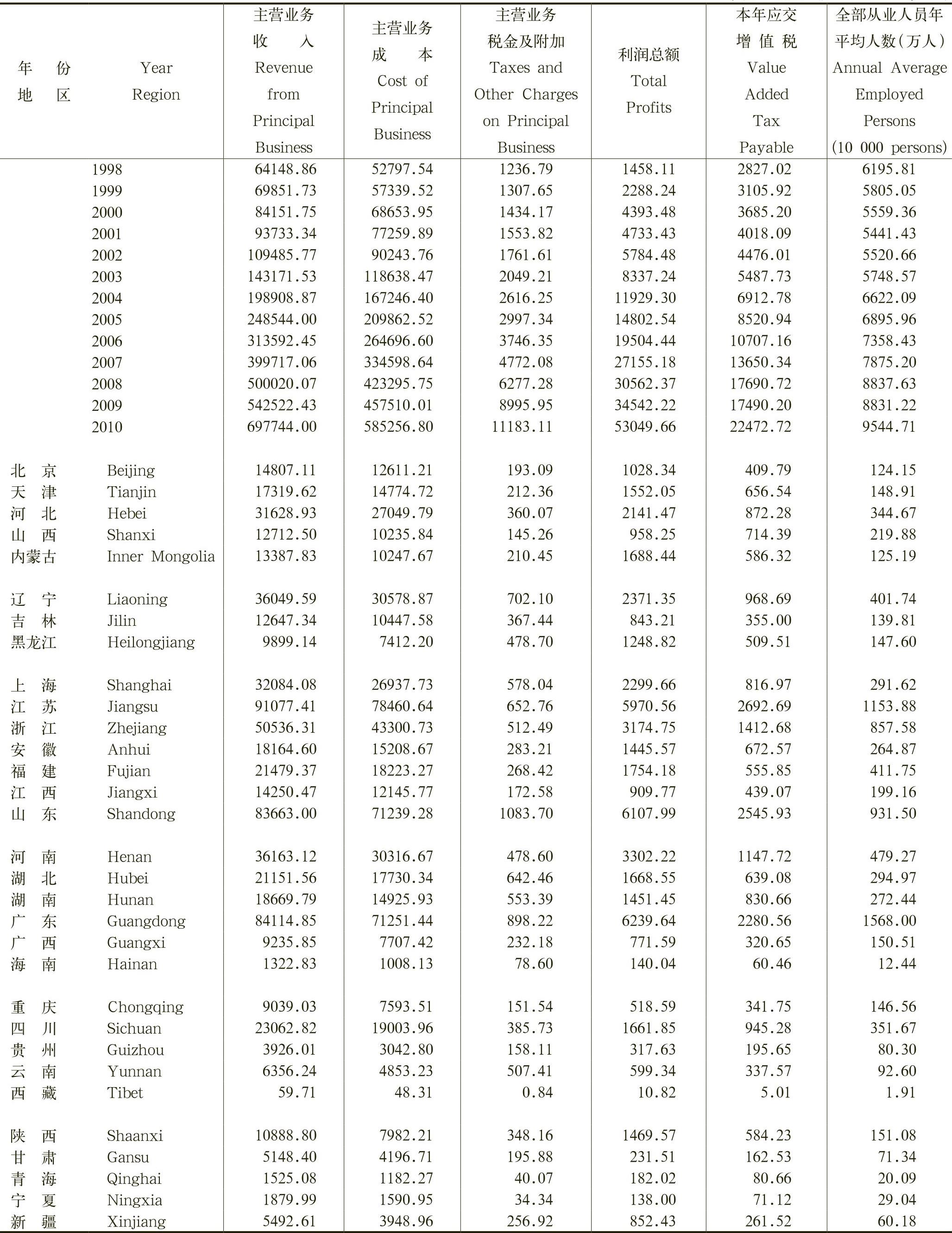 | 年 份 地 区 | Year Region | 主营业务收 入 Revenue from Principal Business | 主营业务成 本 Cost of Principal Business | 主营业务税金及附加 Taxes and Other Charges on Principal Business | 利润总额 Total Profits | 本年应交增 值 税 Value Added Tax Payable | 全部从业人员年平均人数(万人) Annual Average Employed Persons (10 000 persons) |
|---|---|---|---|---|---|---|---|
| | 1998 | 64148.86 | 52797.54 | 1236.79 | 1458.11 | 2827.02 | 6195.81 |
| | 1999 | 69851.73 | 57339.52 | 1307.65 | 2288.24 | 3105.92 | 5805.05 |
| | 2000 | 84151.75 | 68653.95 | 1434.17 | 4393.48 | 3685.20 | 5559.36 |
| | 2001 | 93733.34 | 77259.89 | 1553.82 | 4733.43 | 4018.09 | 5441.43 |
| | 2002 | 109485.77 | 90243.76 | 1761.61 | 5784.48 | 4476.01 | 5520.66 |
| | 2003 | 143171.53 | 118638.47 | 2049.21 | 8337.24 | 5487.73 | 5748.57 |
| | 2004 | 198908.87 | 167246.40 | 2616.25 | 11929.30 | 6912.78 | 6622.09 |
| | 2005 | 248544.00 | 209862.52 | 2997.34 | 14802.54 | 8520.94 | 6895.96 |
| | 2006 | 313592.45 | 264696.60 | 3746.35 | 19504.44 | 10707.16 | 7358.43 |
| | 2007 | 399717.06 | 334598.64 | 4772.08 | 27155.18 | 13650.34 | 7875.20 |
| | 2008 | 500020.07 | 423295.75 | 6277.28 | 30562.37 | 17690.72 | 8837.63 |
| | 2009 | 542522.43 | 457510.01 | 8995.95 | 34542.22 | 17490.20 | 8831.22 |
| | 2010 | 697744.00 | 585256.80 | 11183.11 | 53049.66 | 22472.72 | 9544.71 |
| 北 京 | Beijing | 14807.11 | 12611.21 | 193.09 | 1028.34 | 409.79 | 124.15 |
| 天 津 | Tianjin | 17319.62 | 14774.72 | 212.36 | 1552.05 | 656.54 | 148.91 |
| 河 北 | Hebei | 31628.93 | 27049.79 | 360.07 | 2141.47 | 872.28 | 344.67 |
| 山 西 | Shanxi | 12712.50 | 10235.84 | 145.26 | 958.25 | 714.39 | 219.88 |
| 内蒙古 | Inner Mongolia | 13387.83 | 10247.67 | 210.45 | 1688.44 | 586.32 | 125.19 |
| 辽 宁 | Liaoning | 36049.59 | 30578.87 | 702.10 | 2371.35 | 968.69 | 401.74 |
| 吉 林 | Jilin | 12647.34 | 10447.58 | 367.44 | 843.21 | 355.00 | 139.81 |
| 黑龙江 | Heilongjiang | 9899.14 | 7412.20 | 478.70 | 1248.82 | 509.51 | 147.60 |
| 上 海 | Shanghai | 32084.08 | 26937.73 | 578.04 | 2299.66 | 816.97 | 291.62 |
| 江 苏 | Jiangsu | 91077.41 | 78460.64 | 652.76 | 5970.56 | 2692.69 | 1153.88 |
| 浙 江 | Zhejiang | 50536.31 | 43300.73 | 512.49 | 3174.75 | 1412.68 | 857.58 |
| 安 徽 | Anhui | 18164.60 | 15208.67 | 283.21 | 1445.57 | 672.57 | 264.87 |
| 福 建 | Fujian | 21479.37 | 18223.27 | 268.42 | 1754.18 | 555.85 | 411.75 |
| 江 西 | Jiangxi | 14250.47 | 12145.77 | 172.58 | 909.77 | 439.07 | 199.16 |
| 山 东 | Shandong | 83663.00 | 71239.28 | 1083.70 | 6107.99 | 2545.93 | 931.50 |
| 河 南 | Henan | 36163.12 | 30316.67 | 478.60 | 3302.22 | 1147.72 | 479.27 |
| 湖 北 | Hubei | 21151.56 | 17730.34 | 642.46 | 1668.55 | 639.08 | 294.97 |
| 湖 南 | Hunan | 18669.79 | 14925.93 | 553.39 | 1451.45 | 830.66 | 272.44 |
| 广 东 | Guangdong | 84114.85 | 71251.44 | 898.22 | 6239.64 | 2280.56 | 1568.00 |
| 广 西 | Guangxi | 9235.85 | 7707.42 | 232.18 | 771.59 | 320.65 | 150.51 |
| 海 南 | Hainan | 1322.83 | 1008.13 | 78.60 | 140.04 | 60.46 | 12.44 |
| 重 庆 | Chongqing | 9039.03 | 7593.51 | 151.54 | 518.59 | 341.75 | 146.56 |
| 四 川 | Sichuan | 23062.82 | 19003.96 | 385.73 | 1661.85 | 945.28 | 351.67 |
| 贵 州 | Guizhou | 3926.01 | 3042.80 | 158.11 | 317.63 | 195.65 | 80.30 |
| 云 南 | Yunnan | 6356.24 | 4853.23 | 507.41 | 599.34 | 337.57 | 92.60 |
| 西 藏 | Tibet | 59.71 | 48.31 | 0.84 | 10.82 | 5.01 | 1.91 |
| 陕 西 | Shaanxi | 10888.80 | 7982.21 | 348.16 | 1469.57 | 584.23 | 151.08 |
| 甘 肃 | Gansu | 5148.40 | 4196.71 | 195.88 | 231.51 | 162.53 | 71.34 |
| 青 海 | Qinghai | 1525.08 | 1182.27 | 40.07 | 182.02 | 80.66 | 20.09 |
| 宁 夏 | Ningxia | 1879.99 | 1590.95 | 34.34 | 138.00 | 71.12 | 29.04 |
| 新 疆 | Xinjiang | 5492.61 | 3948.96 | 256.92 | 852.43 | 261.52 | 60.18 |